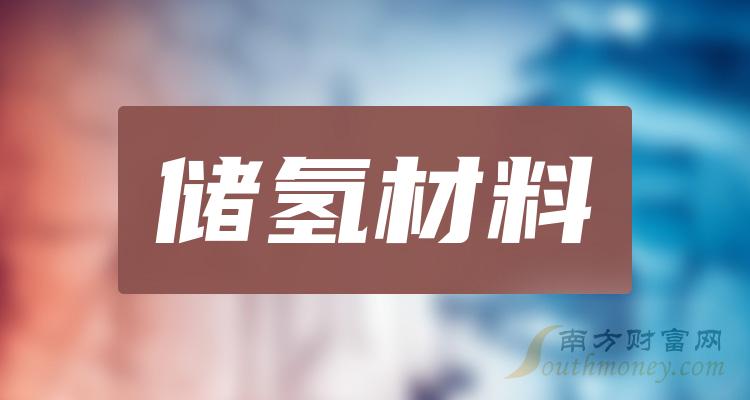 储氢材料

南方财富网
Southmoney.com